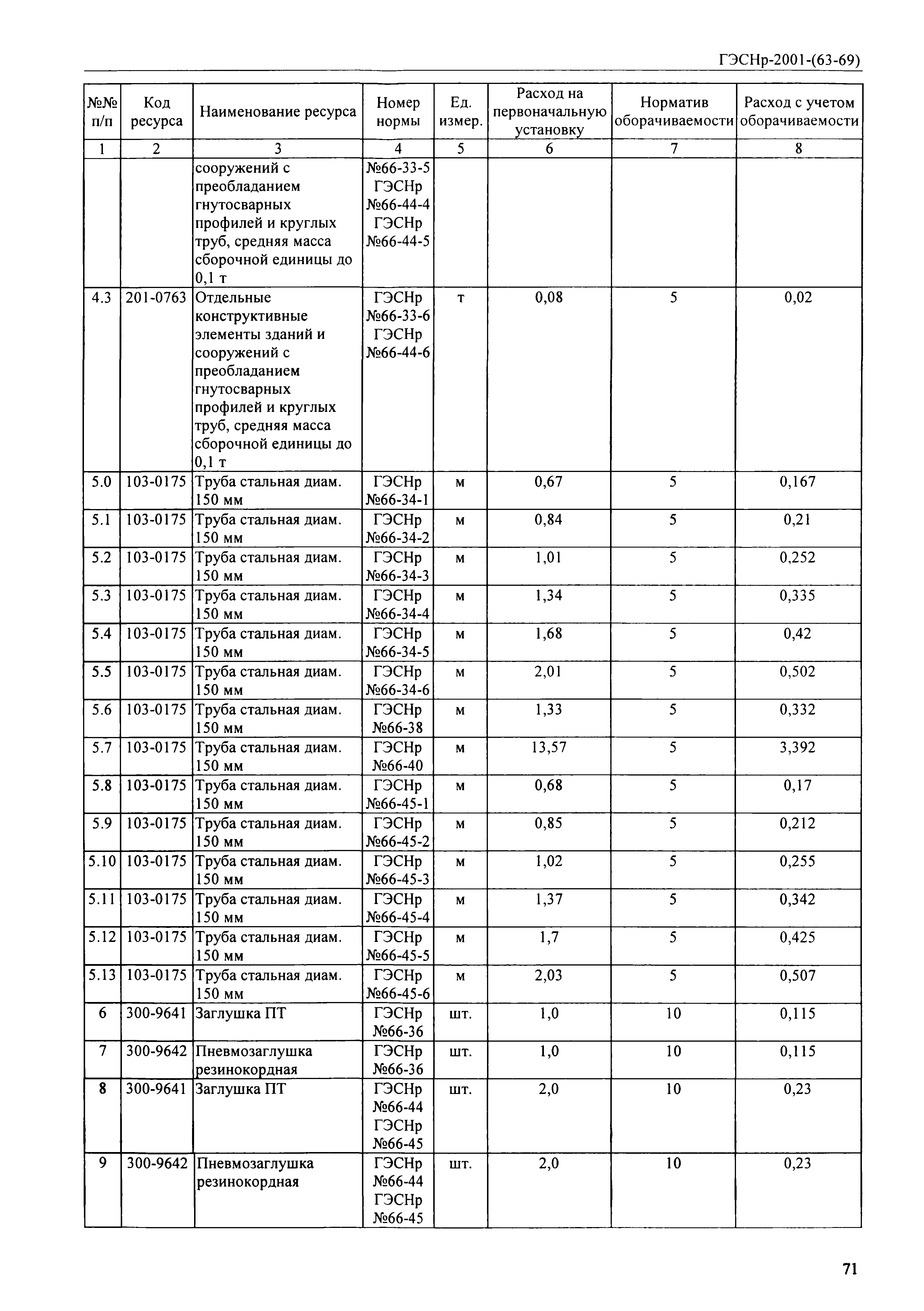 ГЭСНр-2001-(63-69)

| №№ п/п | Код ресурса | Наименование ресурса | Номер нормы | Ед. измер. | Расход на первоначальную установку | Норматив оборачиваемости | Расход с учетом оборачиваемости |
|---|---|---|---|---|---|---|---|
| 1 | 2 | 3 | 4 | 5 | 6 | 7 | 8 |
| | | сооружений с преобладанием гнутосварных профилей и круглых труб, средняя масса сборочной единицы до 0,1 т | №66-33-5 ГЭСНр №66-44-4 ГЭСНр №66-44-5 | | | | |
| 4.3 | 201-0763 | Отдельные конструктивные элементы зданий и сооружений с преобладанием гнутосварных профилей и круглых труб, средняя масса сборочной единицы до 0,1 т | ГЭСНр №66-33-6 ГЭСНр №66-44-6 | т | 0,08 | 5 | 0,02 |
| 5.0 | 103-0175 | Труба стальная диам. 150 мм | ГЭСНр №66-34-1 | м | 0,67 | 5 | 0,167 |
| 5.1 | 103-0175 | Труба стальная диам. 150 мм | ГЭСНр №66-34-2 | м | 0,84 | 5 | 0,21 |
| 5.2 | 103-0175 | Труба стальная диам. 150 мм | ГЭСНр №66-34-3 | м | 1,01 | 5 | 0,252 |
| 5.3 | 103-0175 | Труба стальная диам. 150 мм | ГЭСНр №66-34-4 | м | 1,34 | 5 | 0,335 |
| 5.4 | 103-0175 | Труба стальная диам. 150 мм | ГЭСНр №66-34-5 | м | 1,68 | 5 | 0,42 |
| 5.5 | 103-0175 | Труба стальная диам. 150 мм | ГЭСНр №66-34-6 | м | 2,01 | 5 | 0,502 |
| 5.6 | 103-0175 | Труба стальная диам. 150 мм | ГЭСНр №66-38 | м | 1,33 | 5 | 0,332 |
| 5.7 | 103-0175 | Труба стальная диам. 150 мм | ГЭСНр №66-40 | м | 13,57 | 5 | 3,392 |
| 5.8 | 103-0175 | Труба стальная диам. 150 мм | ГЭСНр №66-45-1 | м | 0,68 | 5 | 0,17 |
| 5.9 | 103-0175 | Труба стальная диам. 150 мм | ГЭСНр №66-45-2 | м | 0,85 | 5 | 0,212 |
| 5.10 | 103-0175 | Труба стальная диам. 150 мм | ГЭСНр №66-45-3 | м | 1,02 | 5 | 0,255 |
| 5.11 | 103-0175 | Труба стальная диам. 150 мм | ГЭСНр №66-45-4 | м | 1,37 | 5 | 0,342 |
| 5.12 | 103-0175 | Труба стальная диам. 150 мм | ГЭСНр №66-45-5 | м | 1,7 | 5 | 0,425 |
| 5.13 | 103-0175 | Труба стальная диам. 150 мм | ГЭСНр №66-45-6 | м | 2,03 | 5 | 0,507 |
| 6 | 300-9641 | Заглушка ПТ | ГЭСНр №66-36 | шт. | 1,0 | 10 | 0,115 |
| 7 | 300-9642 | Пневмозаглушка резинокордная | ГЭСНр №66-36 | шт. | 1,0 | 10 | 0,115 |
| 8 | 300-9641 | Заглушка ПТ | ГЭСНр №66-44 ГЭСНр №66-45 | шт. | 2,0 | 10 | 0,23 |
| 9 | 300-9642 | Пневмозаглушка резинокордная | ГЭСНр №66-44 ГЭСНр №66-45 | шт. | 2,0 | 10 | 0,23 |

71